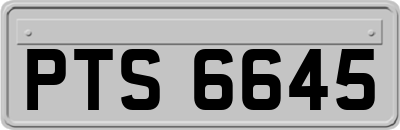 PTS 6645